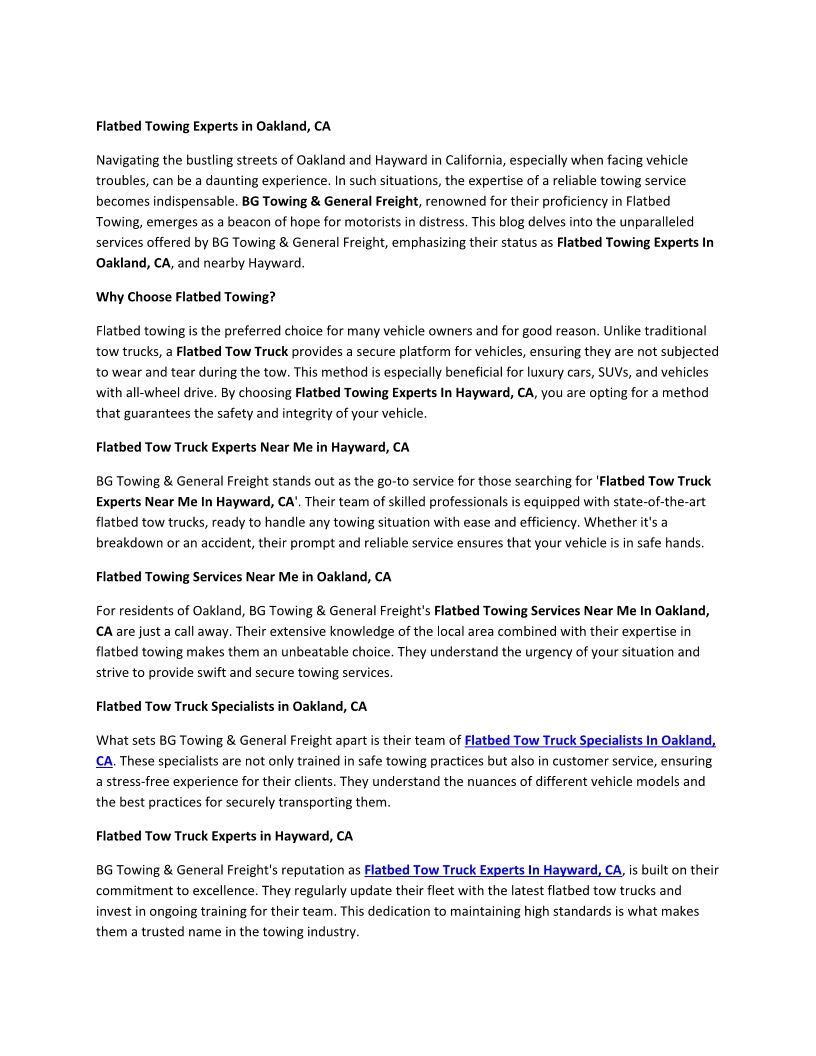 Flatbed Towing Experts in Oakland, CA

Navigating the bustling streets of Oakland and Hayward in California, especially when facing vehicle troubles, can be a daunting experience. In such situations, the expertise of a reliable towing service becomes indispensable. BG Towing & General Freight, renowned for their proficiency in Flatbed Towing, emerges as a beacon of hope for motorists in distress. This blog delves into the unparalleled services offered by BG Towing & General Freight, emphasizing their status as Flatbed Towing Experts In Oakland, CA, and nearby Hayward.

Why Choose Flatbed Towing?

Flatbed towing is the preferred choice for many vehicle owners and for good reason. Unlike traditional tow trucks, a Flatbed Tow Truck provides a secure platform for vehicles, ensuring they are not subjected to wear and tear during the tow. This method is especially beneficial for luxury cars, SUVs, and vehicles with all-wheel drive. By choosing Flatbed Towing Experts In Hayward, CA, you are opting for a method that guarantees the safety and integrity of your vehicle.

Flatbed Tow Truck Experts Near Me in Hayward, CA

BG Towing & General Freight stands out as the go-to service for those searching for 'Flatbed Tow Truck Experts Near Me In Hayward, CA'. Their team of skilled professionals is equipped with state-of-the-art flatbed tow trucks, ready to handle any towing situation with ease and efficiency. Whether it's a breakdown or an accident, their prompt and reliable service ensures that your vehicle is in safe hands.

Flatbed Towing Services Near Me in Oakland, CA

For residents of Oakland, BG Towing & General Freight's Flatbed Towing Services Near Me In Oakland, CA are just a call away. Their extensive knowledge of the local area combined with their expertise in flatbed towing makes them an unbeatable choice. They understand the urgency of your situation and strive to provide swift and secure towing services.

Flatbed Tow Truck Specialists in Oakland, CA

What sets BG Towing & General Freight apart is their team of Flatbed Tow Truck Specialists In Oakland, CA. These specialists are not only trained in safe towing practices but also in customer service, ensuring a stress-free experience for their clients. They understand the nuances of different vehicle models and the best practices for securely transporting them.

Flatbed Tow Truck Experts in Hayward, CA

BG Towing & General Freight's reputation as Flatbed Tow Truck Experts In Hayward, CA, is built on their commitment to excellence. They regularly update their fleet with the latest flatbed tow trucks and invest in ongoing training for their team. This dedication to maintaining high standards is what makes them a trusted name in the towing industry.